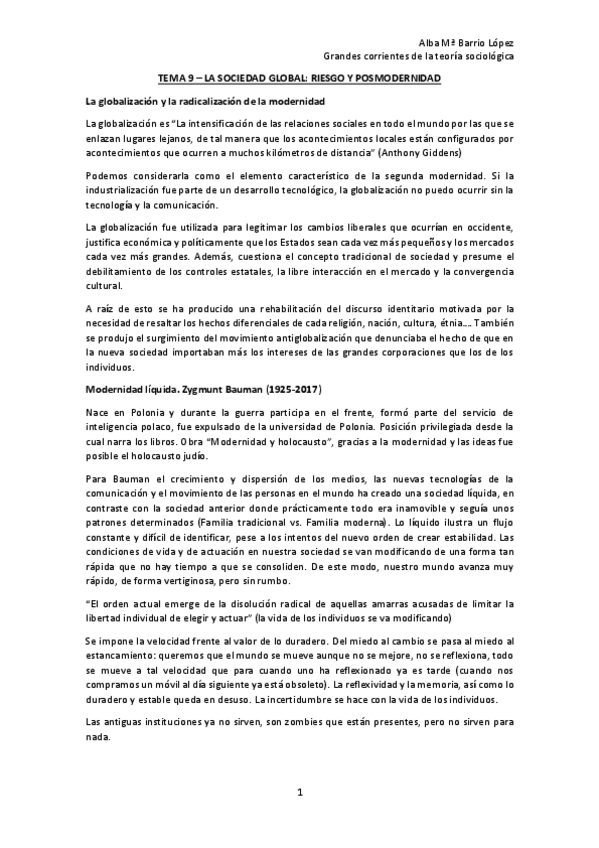 Alba Mª Barrio López
Grandes corrientes de la teoría sociológica

TEMA 9 – LA SOCIEDAD GLOBAL: RIESGO Y POSMODERNIDAD

La globalización y la radicalización de la modernidad

La globalización es "La intensificación de las relaciones sociales en todo el mundo por las que se enlazan lugares lejanos, de tal manera que los acontecimientos locales están configurados por acontecimientos que ocurren a muchos kilómetros de distancia" (Anthony Giddens)

Podemos considerarla como el elemento característico de la segunda modernidad. Si la industrialización fue parte de un desarrollo tecnológico, la globalización no puedo ocurrir sin la tecnología y la comunicación.

La globalización fue utilizada para legitimar los cambios liberales que ocurrían en occidente, justifica económica y políticamente que los Estados sean cada vez más pequeños y los mercados cada vez más grandes. Además, cuestiona el concepto tradicional de sociedad y presume el debilitamiento de los controles estatales, la libre interacción en el mercado y la convergencia cultural.

A raíz de esto se ha producido una rehabilitación del discurso identitario motivada por la necesidad de resaltar los hechos diferenciales de cada religión, nación, cultura, étnia…. También se produjo el surgimiento del movimiento antiglobalización que denunciaba el hecho de que en la nueva sociedad importaban más los intereses de las grandes corporaciones que los de los individuos.

Modernidad líquida. Zygmunt Bauman (1925-2017)

Nace en Polonia y durante la guerra participa en el frente, formó parte del servicio de inteligencia polaco, fue expulsado de la universidad de Polonia. Posición privilegiada desde la cual narra los libros. Obra "Modernidad y holocausto", gracias a la modernidad y las ideas fue posible el holocausto judío.

Para Bauman el crecimiento y dispersión de los medios, las nuevas tecnologías de la comunicación y el movimiento de las personas en el mundo ha creado una sociedad líquida, en contraste con la sociedad anterior donde prácticamente todo era inamovible y seguía unos patrones determinados (Familia tradicional vs. Familia moderna). Lo líquido ilustra un flujo constante y difícil de identificar, pese a los intentos del nuevo orden de crear estabilidad. Las condiciones de vida y de actuación en nuestra sociedad se van modificando de una forma tan rápida que no hay tiempo a que se consoliden. De este modo, nuestro mundo avanza muy rápido, de forma vertiginosa, pero sin rumbo.

"El orden actual emerge de la disolución radical de aquellas amarras acusadas de limitar la libertad individual de elegir y actuar" (la vida de los individuos se va modificando)

Se impone la velocidad frente al valor de lo duradero. Del miedo al cambio se pasa al miedo al estancamiento: queremos que el mundo se mueve aunque no se mejore, no se reflexiona, todo se mueve a tal velocidad que para cuando uno ha reflexionado ya es tarde (cuando nos compramos un móvil al día siguiente ya está obsoleto). La reflexividad y la memoria, así como lo duradero y estable queda en desuso. La incertidumbre se hace con la vida de los individuos.

Las antiguas instituciones ya no sirven, son zombies que están presentes, pero no sirven para nada.

1